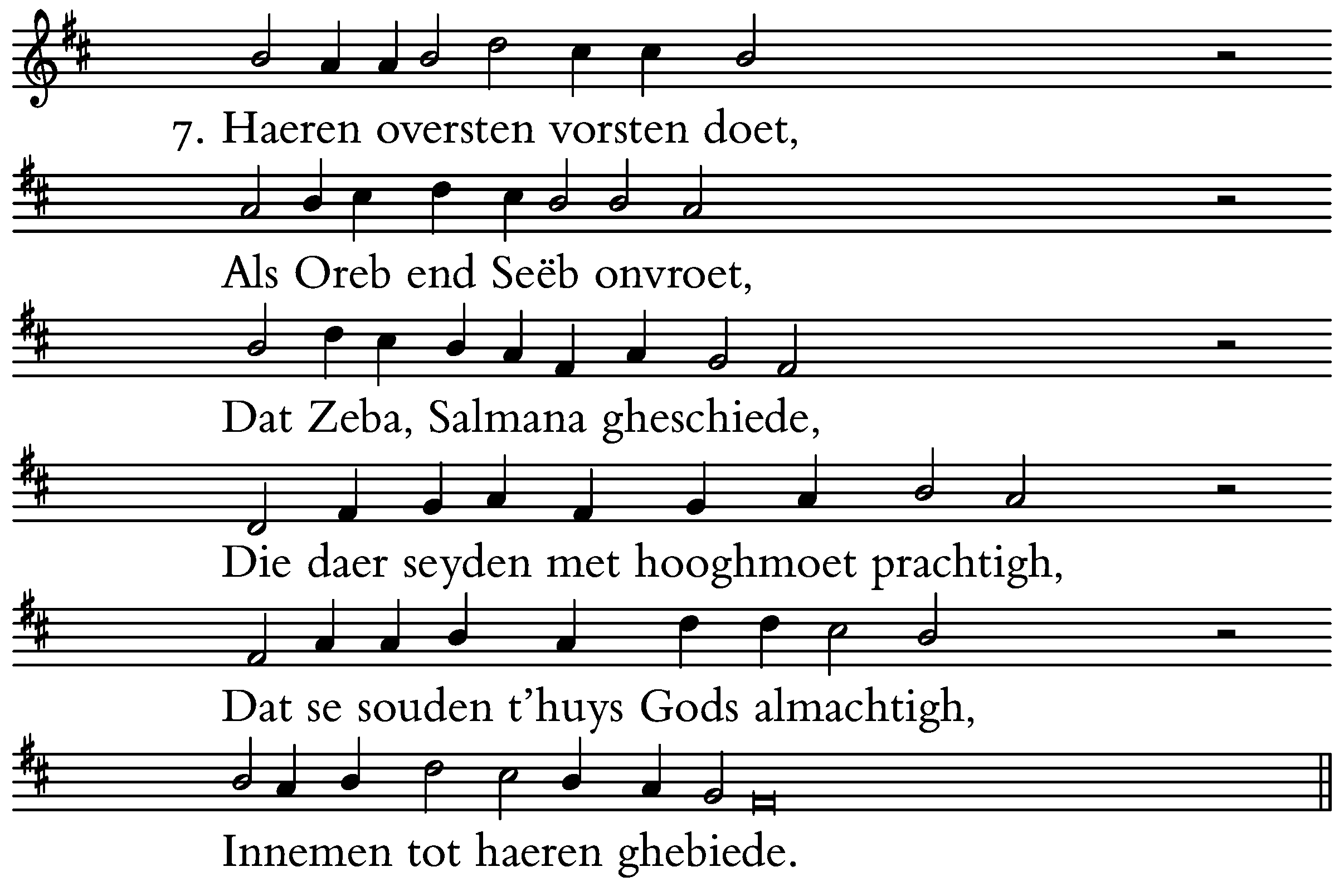 7. Haeren oversten vorsten doet,

Als Oreb end Seëb onvroet,

Dat Zeba, Salmana gheschiede,

Die daer seyden met hooghmoet prachtigh,

Dat se souden t'huys Gods almachtigh,

Innemen tot haeren ghebiede.